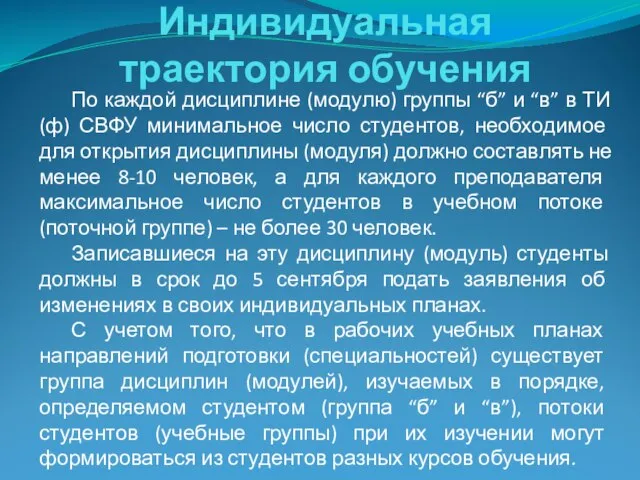 Индивидуальная траектория обучения

По каждой дисциплине (модулю) группы “б” и “в” в ТИ (ф) СВФУ минимальное число студентов, необходимое для открытия дисциплины (модуля) должно составлять не менее 8-10 человек, а для каждого преподавателя максимальное число студентов в учебном потоке (поточной группе) – не более 30 человек.

Записавшиеся на эту дисциплину (модуль) студенты должны в срок до 5 сентября подать заявления об изменениях в своих индивидуальных планах.

С учетом того, что в рабочих учебных планах направлений подготовки (специальностей) существует группа дисциплин (модулей), изучаемых в порядке, определяемом студентом (группа “б” и “в”), потоки студентов (учебные группы) при их изучении могут формироваться из студентов разных курсов обучения.